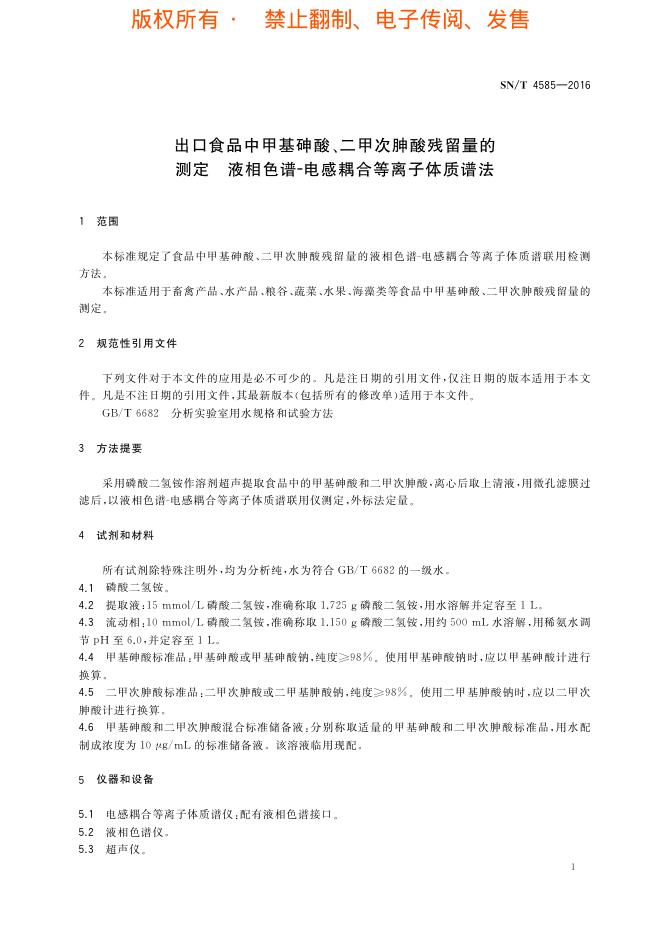 版权所有 · 禁止翻制、电子传阅、发售

SN/T 4585—2016

出口食品中甲基砷酸、二甲次胂酸残留量的测定 液相色谱-电感耦合等离子体质谱法

1 范围

本标准规定了食品中甲基砷酸、二甲次胂酸残留量的液相色谱-电感耦合等离子体质谱联用检测方法。

本标准适用于畜禽产品、水产品、粮谷、蔬菜、水果、海藻类等食品中甲基砷酸、二甲次胂酸残留量的测定。

2 规范性引用文件

下列文件对于本文件的应用是必不可少的。凡是注日期的引用文件，仅注日期的版本适用于本文件。凡是不注日期的引用文件，其最新版本（包括所有的修改单）适用于本文件。

GB/T 6682 分析实验室用水规格和试验方法

3 方法提要

采用磷酸二氢铵作溶剂超声提取食品中的甲基砷酸和二甲次胂酸，离心后取上清液，用微孔滤膜过滤后，以液相色谱-电感耦合等离子体质谱联用仪测定，外标法定量。

4 试剂和材料

所有试剂除特殊注明外，均为分析纯，水为符合 GB/T 6682 的一级水。

4.1 磷酸二氢铵。

4.2 提取液：15 mmol/L 磷酸二氢铵，准确称取 1.725 g 磷酸二氢铵，用水溶解并定容至 1 L。

4.3 流动相：10 mmol/L 磷酸二氢铵，准确称取 1.150 g 磷酸二氢铵，用约 500 mL 水溶解，用稀氨水调节 pH 至 6.0，并定容至 1 L。

4.4 甲基砷酸标准品：甲基砷酸或甲基砷酸钠，纯度≥98%。使用甲基砷酸钠时，应以甲基砷酸计进行换算。

4.5 二甲次胂酸标准品：二甲次胂酸或二甲基胂酸钠，纯度≥98%。使用二甲基胂酸钠时，应以二甲次胂酸计进行换算。

4.6 甲基砷酸和二甲次胂酸混合标准储备液：分别称取适量的甲基砷酸和二甲次胂酸标准品，用水配制成浓度为 10 μg/mL 的标准储备液。该溶液临用现配。

5 仪器和设备

5.1 电感耦合等离子体质谱仪：配有液相色谱接口。

5.2 液相色谱仪。

5.3 超声仪。

1